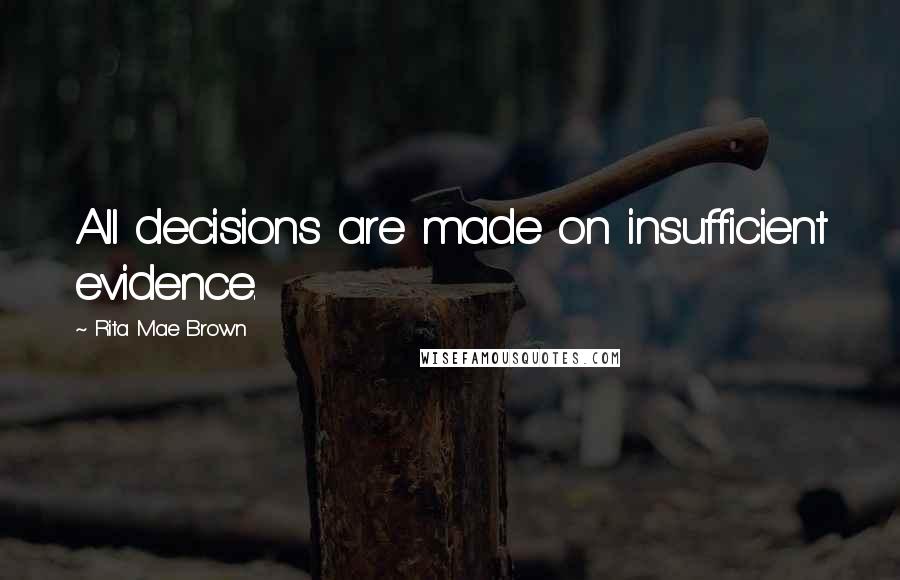 All decisions are made on insufficient evidence.

~ Rita Mae Brown

WISEFAMOUSQUOTES.COM